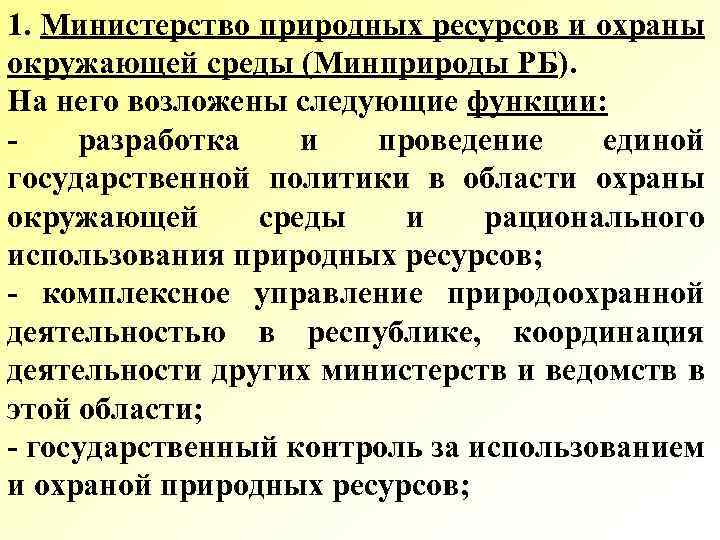 1. Министерство природных ресурсов и охраны окружающей среды (Минприроды РБ).
На него возложены следующие функции:
- разработка и проведение единой государственной политики в области охраны окружающей среды и рационального использования природных ресурсов;
- комплексное управление природоохранной деятельностью в республике, координация деятельности других министерств и ведомств в этой области;
- государственный контроль за использованием и охраной природных ресурсов;